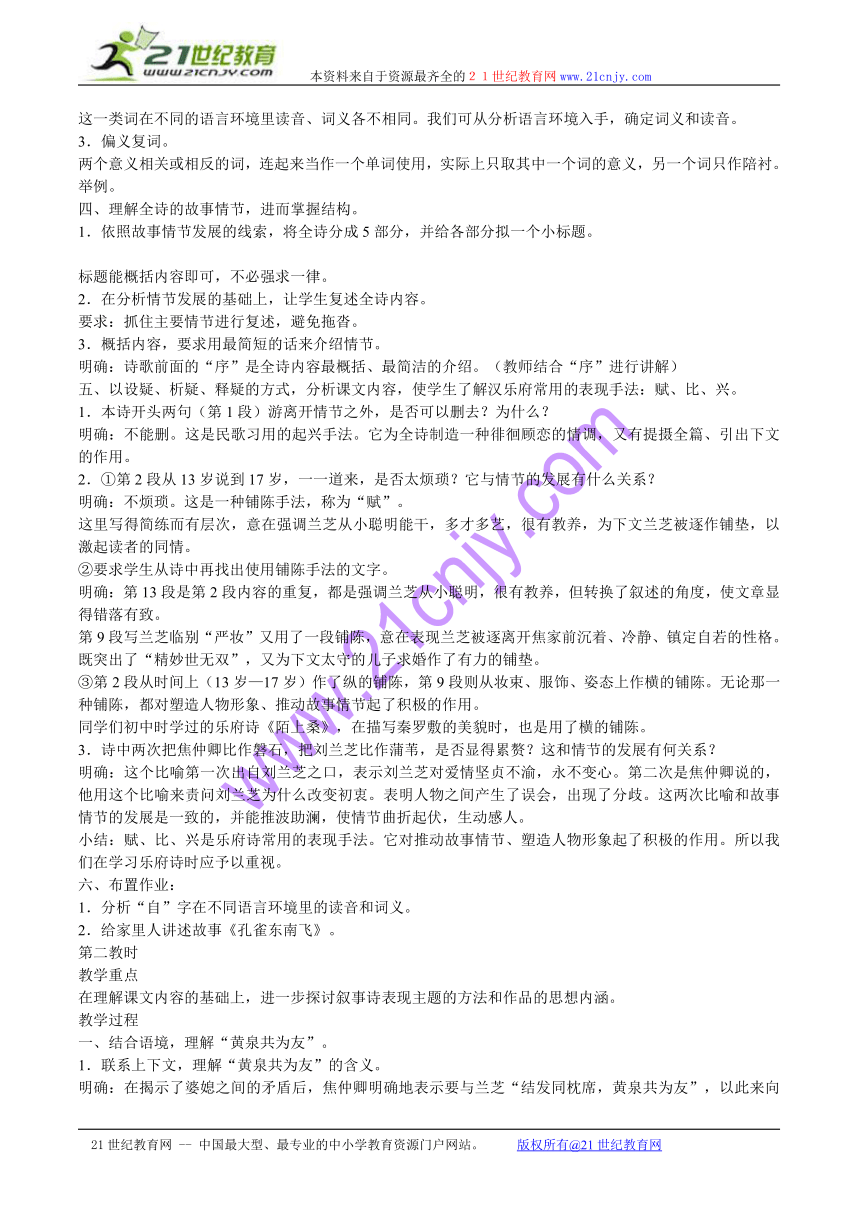 21世纪教育
www.21cnjy.com
本资料来自于资源最齐全的２１世纪教育网 www.21cnjy.com

这一类词在不同的语言环境里读音、词义各不相同。我们可从分析语言环境入手，确定词义和读音。
3．偏义复词。
两个意义相关或相反的词，连起来当作一个单词使用，实际上只取其中一个词的意义，另一个词只作陪衬。举例。
四、理解全诗的故事情节，进而掌握结构。
1．依照故事情节发展的线索，将全诗分成 5 部分，并给各部分拟一个小标题。

标题能概括内容即可，不必强求一律。
2．在分析情节发展的基础上，让学生复述全诗内容。
要求：抓住主要情节进行复述，避免拖沓。
3．概括内容，要求用最简短的话来介绍情节。
明确：诗歌前面的“序”是全诗内容最概括、最简洁的介绍。（教师结合“序”进行讲解）
五、以设疑、析疑、释疑的方式，分析课文内容，使学生了解汉乐府常用的表现手法：赋、比、兴。
1．本诗开头两句（第 1 段）游离开情节之外，是否可以删去？为什么？
明确：不能删。这是民歌习用的起兴手法。它为全诗制造一种徘徊顾恋的情调，又有提摄全篇、引出下文的作用。
2．①第 2 段从 13 岁说到 17 岁，一一道来，是否太烦琐？它与情节的发展有什么关系？
明确：不烦琐。这是一种铺陈手法，称为“赋”。
这里写得简练而有层次，意在强调兰芝从小聪明能干，多才多艺，很有教养，为下文兰芝被逐作铺垫，以激起读者的同情。
②要求学生从诗中再找出使用铺陈手法的文字。
明确：第 13 段是第 2 段内容的重复，都是强调兰芝从小聪明，很有教养，但转换了叙述的角度，使文章显得错落有致。
第 9 段写兰芝临别“严妆”又用了一段铺陈，意在表现兰芝被逐离开焦家前沉着、冷静、镇定自若的性格。既突出了“精妙世无双”，又为下文太守的儿子求婚作了有力的铺垫。
③第 2 段从时间上（13 岁—17 岁）作了纵的铺陈，第 9 段则从妆束、服饰、姿态上作横的铺陈。无论那一种铺陈，都对塑造人物形象、推动故事情节起了积极的作用。
同学们初中时学过的乐府诗《陌上桑》，在描写秦罗敷的美貌时，也是用了横的铺陈。
3．诗中两次把焦仲卿比作磐石，把刘兰芝比作蒲苇，是否显得累赘？这和情节的发展有何关系？
明确：这个比喻第一次出自刘兰芝之口，表示刘兰芝对爱情坚贞不渝，永不变心。第二次是焦仲卿说的，他用这个比喻来责问刘兰芝为什么改变初衷。表明人物之间产生了误会，出现了分歧。这两次比喻和故事情节的发展是一致的，并能推波助澜，使情节曲折起伏，生动感人。
小结：赋、比、兴是乐府诗常用的表现手法。它对推动故事情节、塑造人物形象起了积极的作用。所以我们在学习乐府诗时应予以重视。
六、布置作业：
1．分析“自”字在不同语言环境里的读音和词义。
2．给家里人讲述故事《孔雀东南飞》。
第二教时
教学重点
在理解课文内容的基础上，进一步探讨叙事诗表现主题的方法和作品的思想内涵。
教学过程
一、结合语境，理解“黄泉共为友”。
1．联系上下文，理解“黄泉共为友”的含义。
明确：在揭示了婆媳之间的矛盾后，焦仲卿明确地表示要与兰芝“结发同枕席，黄泉共为友”，以此来向

21 世纪教育网 -- 中国最大型、最专业的中小学教育资源门户网站。　版权所有@21 世纪教育网